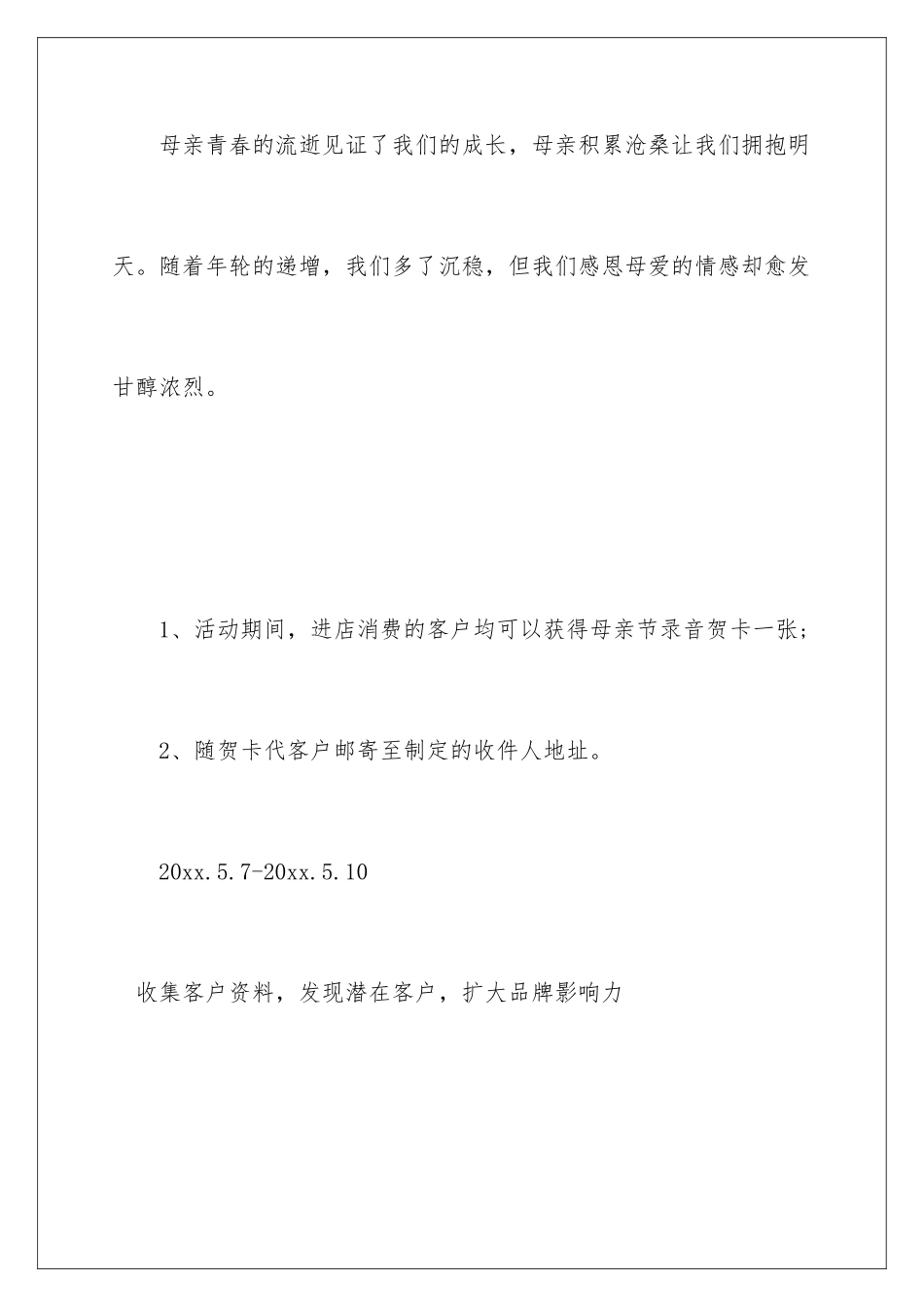 母亲青春的流逝见证了我们的成长，母亲积累沧桑让我们拥抱明天。随着年轮的递增，我们多了沉稳，但我们感恩母爱的情感却愈发甘醇浓烈。

1、活动期间，进店消费的客户均可以获得母亲节录音贺卡一张；

2、随贺卡代客户邮寄至制定的收件人地址。

20xx.5.7-20xx.5.10

收集客户资料，发现潜在客户，扩大品牌影响力